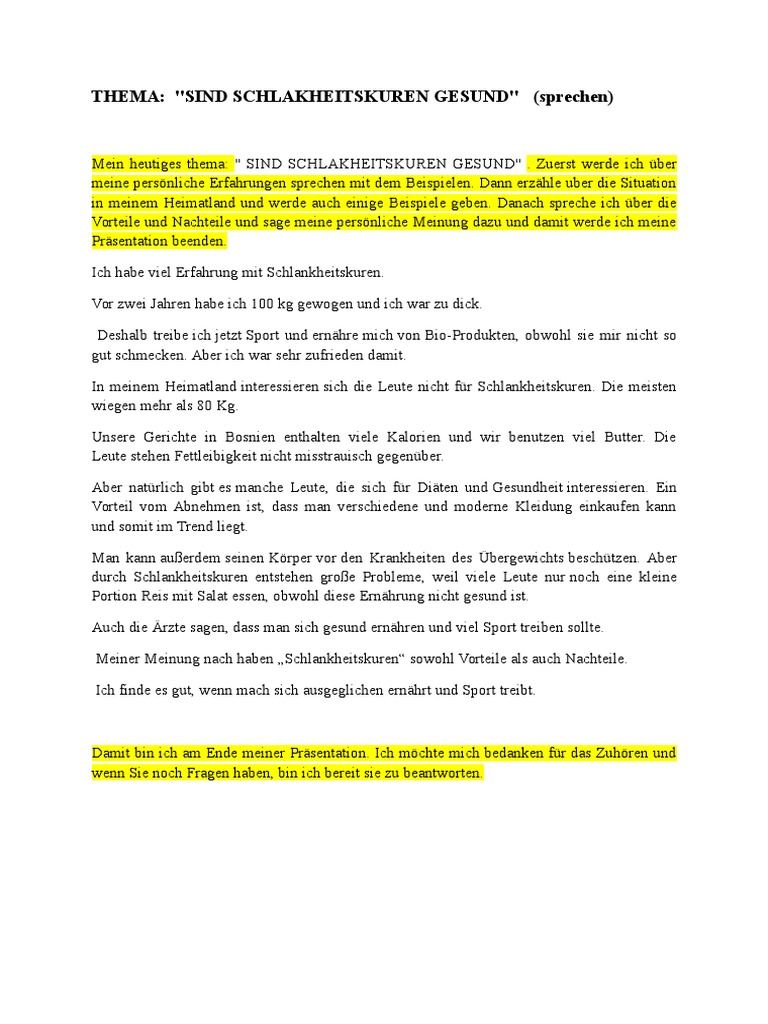 THEMA: "SIND SCHLAKHEITSKUREN GESUND" (sprechen)

Mein heutiges thema: " SIND SCHLAKHEITSKUREN GESUND" . Zuerst werde ich über meine persönliche Erfahrungen sprechen mit dem Beispielen. Dann erzähle uber die Situation in meinem Heimatland und werde auch einige Beispiele geben. Danach spreche ich über die Vorteile und Nachteile und sage meine persönliche Meinung dazu und damit werde ich meine Präsentation beenden.

Ich habe viel Erfahrung mit Schlankheitskuren.

Vor zwei Jahren habe ich 100 kg gewogen und ich war zu dick.

Deshalb treibe ich jetzt Sport und ernähre mich von Bio-Produkten, obwohl sie mir nicht so gut schmecken. Aber ich war sehr zufrieden damit.

In meinem Heimatland interessieren sich die Leute nicht für Schlankheitskuren. Die meisten wiegen mehr als 80 Kg.

Unsere Gerichte in Bosnien enthalten viele Kalorien und wir benutzen viel Butter. Die Leute stehen Fettleibigkeit nicht misstrauisch gegenüber.

Aber natürlich gibt es manche Leute, die sich für Diäten und Gesundheit interessieren. Ein Vorteil vom Abnehmen ist, dass man verschiedene und moderne Kleidung einkaufen kann und somit im Trend liegt.

Man kann außerdem seinen Körper vor den Krankheiten des Übergewichts beschützen. Aber durch Schlankheitskuren entstehen große Probleme, weil viele Leute nur noch eine kleine Portion Reis mit Salat essen, obwohl diese Ernährung nicht gesund ist.

Auch die Ärzte sagen, dass man sich gesund ernähren und viel Sport treiben sollte.

Meiner Meinung nach haben „Schlankheitskuren“ sowohl Vorteile als auch Nachteile.

Ich finde es gut, wenn mach sich ausgeglichen ernährt und Sport treibt.

Damit bin ich am Ende meiner Präsentation. Ich möchte mich bedanken für das Zuhören und wenn Sie noch Fragen haben, bin ich bereit sie zu beantworten.